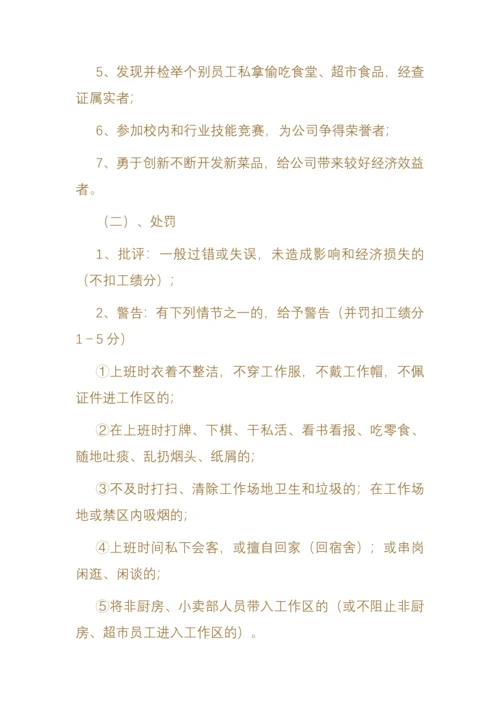 5、发现并检举个别员工私拿偷吃食堂、超市食品，经查证属实者；

6、参加校内和行业技能竞赛，为公司争得荣誉者；

7、勇于创新不断开发新菜品，给公司带来较好经济效益者。

（二）、处罚

1、批评：一般过错或失误，未造成影响和经济损失的（不扣工绩分）；

2、警告：有下列情节之一的，给予警告（并罚扣工绩分1－5分）

①上班时衣着不整洁，不穿工作服，不戴工作帽，不佩证件进工作区的；

②在上班时打牌、下棋、干私活、看书看报、吃零食、随地吐痰、乱扔烟头、纸屑的；

③不及时打扫、清除工作场地卫生和垃圾的；在工作场地或禁区内吸烟的；

④上班时间私下会客，或擅自回家（回宿舍）；或串岗闲逛、闲谈的；

⑤将非厨房、小卖部人员带入工作区的（或不阻止非厨房、超市员工进入工作区的）。